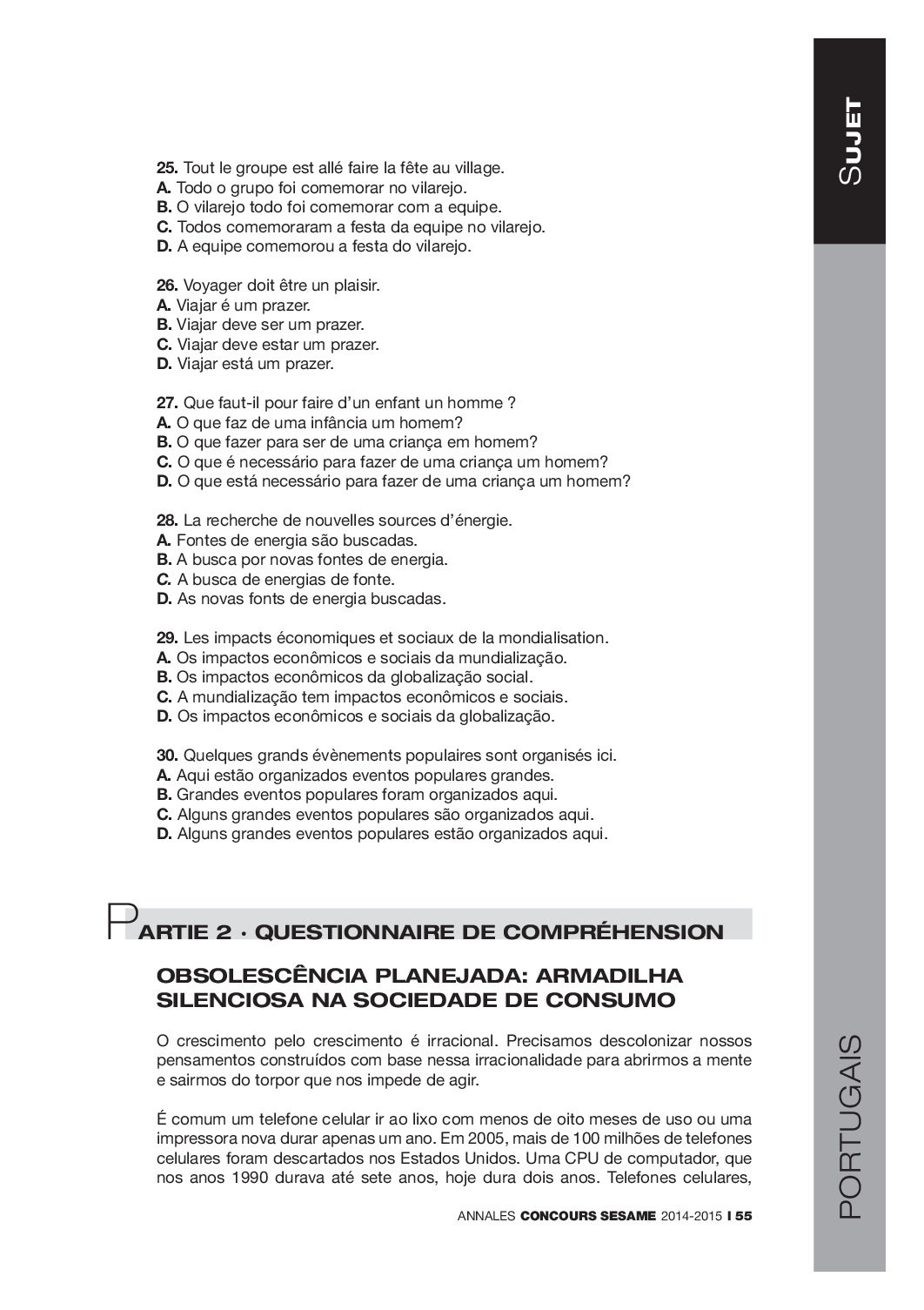 SUJET

25. Tout le groupe est allé faire la fête au village.
A. Todo o grupo foi comemorar no vilarejo.
B. O vilarejo todo foi comemorar com a equipe.
C. Todos comemoraram a festa da equipe no vilarejo.
D. A equipe comemorou a festa do vilarejo.

26. Voyager doit être un plaisir.
A. Viajar é um prazer.
B. Viajar deve ser um prazer.
C. Viajar deve estar um prazer.
D. Viajar está um prazer.

27. Que faut-il pour faire d'un enfant un homme ?
A. O que faz de uma infância um homem?
B. O que fazer para ser de uma criança em homem?
C. O que é necessário para fazer de uma criança um homem?
D. O que está necessário para fazer de uma criança um homem?

28. La recherche de nouvelles sources d'énergie.
A. Fontes de energia são buscadas.
B. A busca por novas fontes de energia.
C. A busca de energias de fonte.
D. As novas fonts de energia buscadas.

29. Les impacts économiques et sociaux de la mondialisation.
A. Os impactos econômicos e sociais da mundialização.
B. Os impactos econômicos da globalização social.
C. A mundialização tem impactos econômicos e sociais.
D. Os impactos econômicos e sociais da globalização.

30. Quelques grands évènements populaires sont organisés ici.
A. Aqui estão organizados eventos populares grandes.
B. Grandes eventos populares foram organizados aqui.
C. Alguns grandes eventos populares são organizados aqui.
D. Alguns grandes eventos populares estão organizados aqui.

PARTIE 2 · QUESTIONNAIRE DE COMPRÉHENSION

OBSOLESCÊNCIA PLANEJADA: ARMADILHA SILENCIOSA NA SOCIEDADE DE CONSUMO

O crescimento pelo crescimento é irracional. Precisamos descolonizar nossos pensamentos construídos com base nessa irracionalidade para abrirmos a mente e sairmos do torpor que nos impede de agir.

É comum um telefone celular ir ao lixo com menos de oito meses de uso ou uma impressora nova durar apenas um ano. Em 2005, mais de 100 milhões de telefones celulares foram descartados nos Estados Unidos. Uma CPU de computador, que nos anos 1990 durava até sete anos, hoje dura dois anos. Telefones celulares,

PORTUGAIS

ANNALES CONCOURS SESAME 2014-2015 I 55